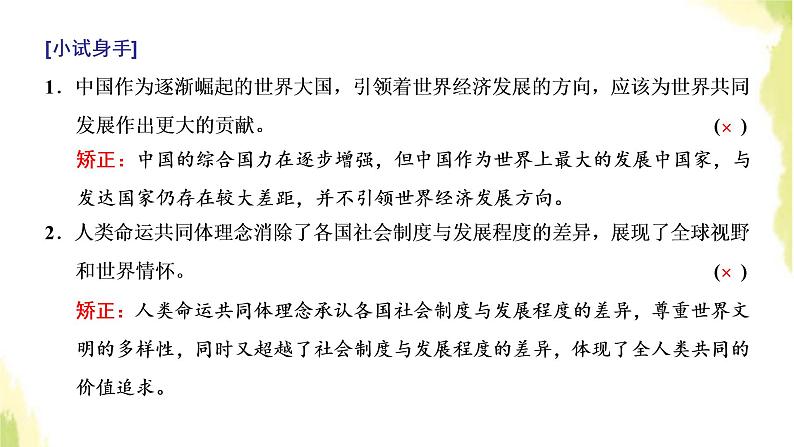 [小试身手]

1．中国作为逐渐崛起的世界大国，引领着世界经济发展的方向，应该为世界共同发展作出更大的贡献。 (×)

矫正：中国的综合国力在逐步增强，但中国作为世界上最大的发展中国家，与发达国家仍存在较大差距，并不引领世界经济发展方向。

2．人类命运共同体理念消除了各国社会制度与发展程度的差异，展现了全球视野和世界情怀。 (×)

矫正：人类命运共同体理念承认各国社会制度与发展程度的差异，尊重世界文明的多样性，同时又超越了社会制度与发展程度的差异，体现了全人类共同的价值追求。